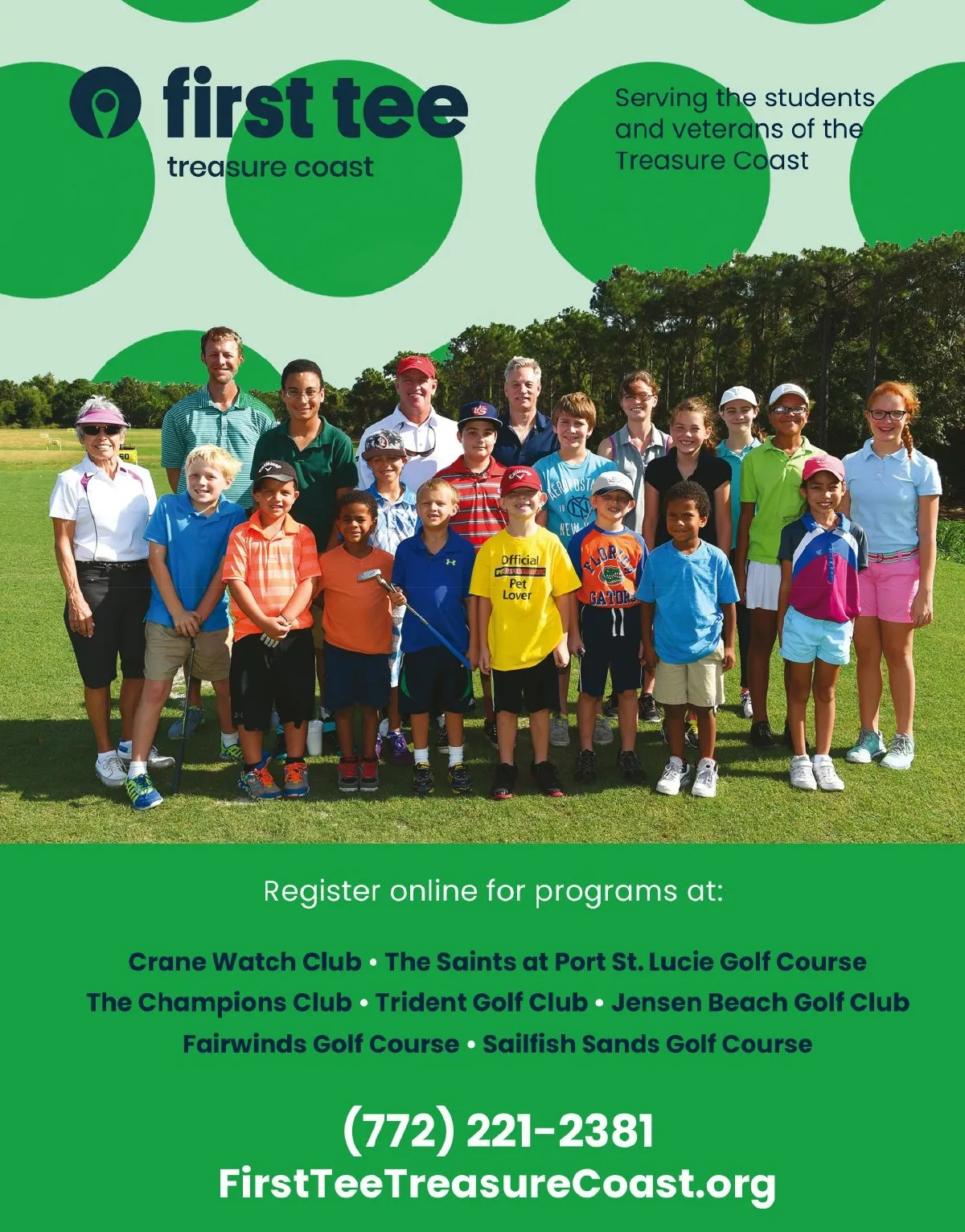 first tee
treasure coast

Serving the students and veterans of the Treasure Coast

Official
Pet
Lover

FLORIDA
GATORS

Register online for programs at:

Crane Watch Club • The Saints at Port St. Lucie Golf Course
The Champions Club • Trident Golf Club • Jensen Beach Golf Club
Fairwinds Golf Course • Sailfish Sands Golf Course

(772) 221-2381
FirstTeeTreasureCoast.org